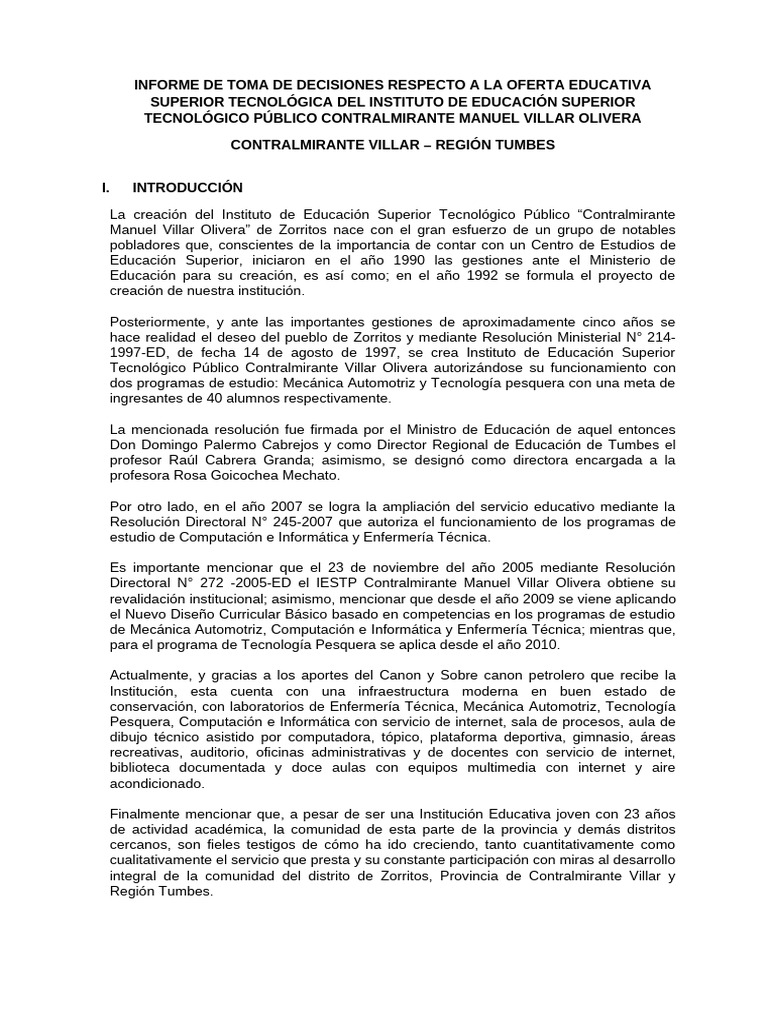 INFORME DE TOMA DE DECISIONES RESPECTO A LA OFERTA EDUCATIVA SUPERIOR TECNOLÓGICA DEL INSTITUTO DE EDUCACIÓN SUPERIOR TECNOLÓGICO PÚBLICO CONTRALMIRANTE MANUEL VILLAR OLIVERA

CONTRALMIRANTE VILLAR – REGIÓN TUMBES

I. INTRODUCCIÓN

La creación del Instituto de Educación Superior Tecnológico Público “Contralmirante Manuel Villar Olivera” de Zorritos nace con el gran esfuerzo de un grupo de notables pobladores que, conscientes de la importancia de contar con un Centro de Estudios de Educación Superior, iniciaron en el año 1990 las gestiones ante el Ministerio de Educación para su creación, es así como; en el año 1992 se formula el proyecto de creación de nuestra institución.

Posteriormente, y ante las importantes gestiones de aproximadamente cinco años se hace realidad el deseo del pueblo de Zorritos y mediante Resolución Ministerial N° 214-1997-ED, de fecha 14 de agosto de 1997, se crea Instituto de Educación Superior Tecnológico Público Contralmirante Villar Olivera autorizándose su funcionamiento con dos programas de estudio: Mecánica Automotriz y Tecnología pesquera con una meta de ingresantes de 40 alumnos respectivamente.

La mencionada resolución fue firmada por el Ministro de Educación de aquel entonces Don Domingo Palermo Cabrejos y como Director Regional de Educación de Tumbes el profesor Raúl Cabrera Granda; asimismo, se designó como directora encargada a la profesora Rosa Goicochea Mechato.

Por otro lado, en el año 2007 se logra la ampliación del servicio educativo mediante la Resolución Directoral N° 245-2007 que autoriza el funcionamiento de los programas de estudio de Computación e Informática y Enfermería Técnica.

Es importante mencionar que el 23 de noviembre del año 2005 mediante Resolución Directoral N° 272 -2005-ED el IESTP Contralmirante Manuel Villar Olivera obtiene su revalidación institucional; asimismo, mencionar que desde el año 2009 se viene aplicando el Nuevo Diseño Curricular Básico basado en competencias en los programas de estudio de Mecánica Automotriz, Computación e Informática y Enfermería Técnica; mientras que, para el programa de Tecnología Pesquera se aplica desde el año 2010.

Actualmente, y gracias a los aportes del Canon y Sobre canon petrolero que recibe la Institución, esta cuenta con una infraestructura moderna en buen estado de conservación, con laboratorios de Enfermería Técnica, Mecánica Automotriz, Tecnología Pesquera, Computación e Informática con servicio de internet, sala de procesos, aula de dibujo técnico asistido por computadora, tópico, plataforma deportiva, gimnasio, áreas recreativas, auditorio, oficinas administrativas y de docentes con servicio de internet, biblioteca documentada y doce aulas con equipos multimedia con internet y aire acondicionado.

Finalmente mencionar que, a pesar de ser una Institución Educativa joven con 23 años de actividad académica, la comunidad de esta parte de la provincia y demás distritos cercanos, son fieles testigos de cómo ha ido creciendo, tanto cuantitativamente como cualitativamente el servicio que presta y su constante participación con miras al desarrollo integral de la comunidad del distrito de Zorritos, Provincia de Contralmirante Villar y Región Tumbes.